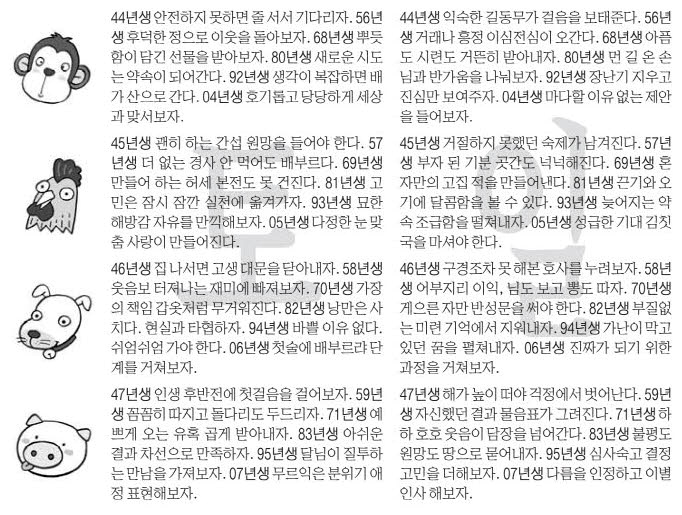 44년생 안전하지 못하면 줄 서서 기다리자. 56년생 후덕한 정으로 이웃을 돌아보자. 68년생 뿌듯함이 담긴 선물을 받아보자. 80년생 새로운 시도는 약속이 되어간다. 92년생 생각이 복잡하면 배가 산으로 간다. 04년생 호기롭고 당당하게 세상과 맞서보자.

45년생 괜히 하는 간섭 원망을 들어야 한다. 57년생 더 없는 경사 안 먹어도 배부르다. 69년생 만들어 하는 허세 본전도 못 건진다. 81년생 고민은 잠시 잠깐 실천에 옮겨가자. 93년생 묘한 해방감 자유를 만끽해보자. 05년생 다정한 눈 맞춤 사랑이 만들어진다.

46년생 집 나서면 고생 대문을 닫아내자. 58년생 웃음보 터져나는 재미에 빠져보자. 70년생 가장의 책임 갑옷처럼 무거워진다. 82년생 낭만은 사치다. 현실과 타협하자. 94년생 바쁠 이유 없다. 쉬엄쉬엄 가야 한다. 06년생 첫술에 배부르랴 단계를 거쳐보자.

47년생 인생 후반전에 첫걸음을 걸어보자. 59년생 꼼꼼히 따지고 돌다리도 두드리자. 71년생 예쁘게 오는 유혹 곱게 받아내자. 83년생 아쉬운 결과 차선으로 만족하자. 95년생 달님이 질투하는 만남을 가져보자. 07년생 무르익은 분위기 애정 표현해보자.

44년생 익숙한 길동무가 걸음을 보태준다. 56년생 거래나 흥정 이심전심이 오간다. 68년생 아픔도 시련도 거뜬히 받아내자. 80년생 먼 길 온 손님과 반가움을 나눠보자. 92년생 장난기 지우고 진심만 보여주자. 04년생 마다할 이유 없는 제안을 들어보자.

45년생 거절하지 못했던 숙제가 남겨진다. 57년생 부자 된 기분 곳간도 넉넉해진다. 69년생 혼자만의 고집 적을 만들어낸다. 81년생 끈기와 오기에 달콤함을 볼 수 있다. 93년생 늦어지는 약속 조급함을 떨쳐내자. 05년생 성급한 기대 김칫국을 마셔야 한다.

46년생 구경조차 못 해본 호사를 누려보자. 58년생 어부지리 이익, 님도 보고 뽕도 따자. 70년생 게으른 자만 반성문을 써야 한다. 82년생 부질없는 미련 기억에서 지워내자. 94년생 가난이 막고 있던 꿈을 펼쳐내자. 06년생 진짜가 되기 위한 과정을 거쳐보자.

47년생 해가 높이 떠야 걱정에서 벗어난다. 59년생 자신했던 결과 물음표가 그려진다. 71년생 하하 호호 웃음이 담장을 넘어간다. 83년생 불평도 원망도 땅으로 묻어내자. 95년생 심사숙고 결정 고민을 더해보자. 07년생 다름을 인정하고 이별 인사 해보자.